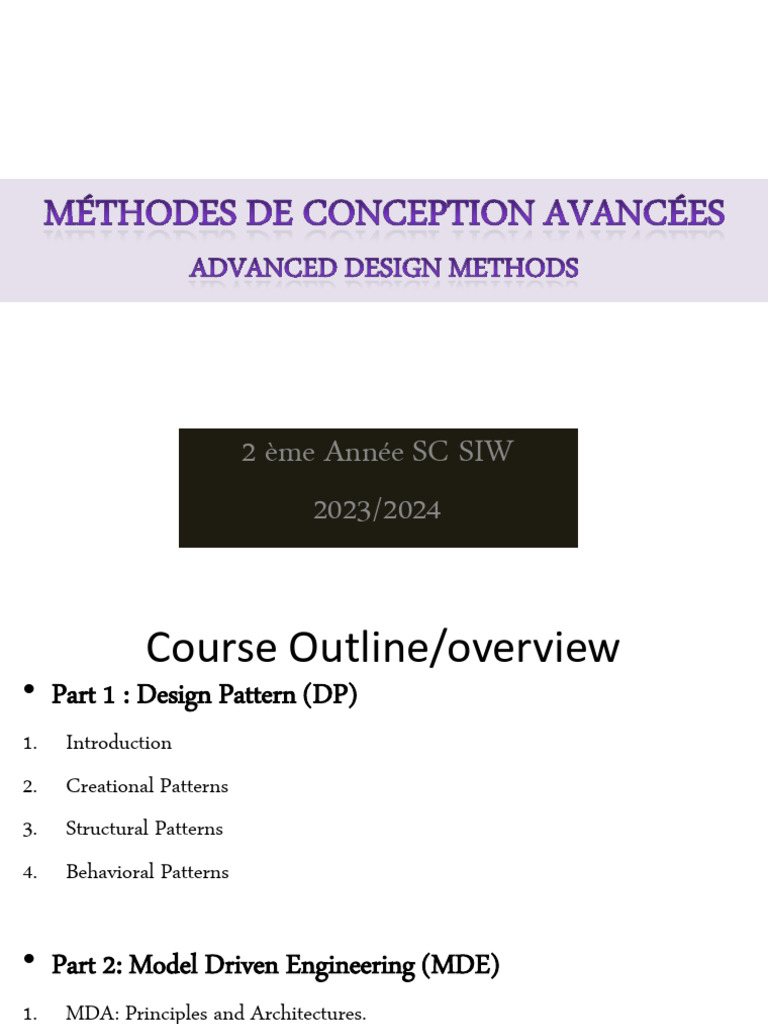 MÉTHODES DE CONCEPTION AVANCÉES

ADVANCED DESIGN METHODS

2 ème Année SC SIW

2023/2024

Course Outline/overview

• Part 1 : Design Pattern (DP)

1. Introduction

2. Creational Patterns

3. Structural Patterns

4. Behavioral Patterns

• Part 2: Model Driven Engineering (MDE)

1. MDA: Principles and Architectures.